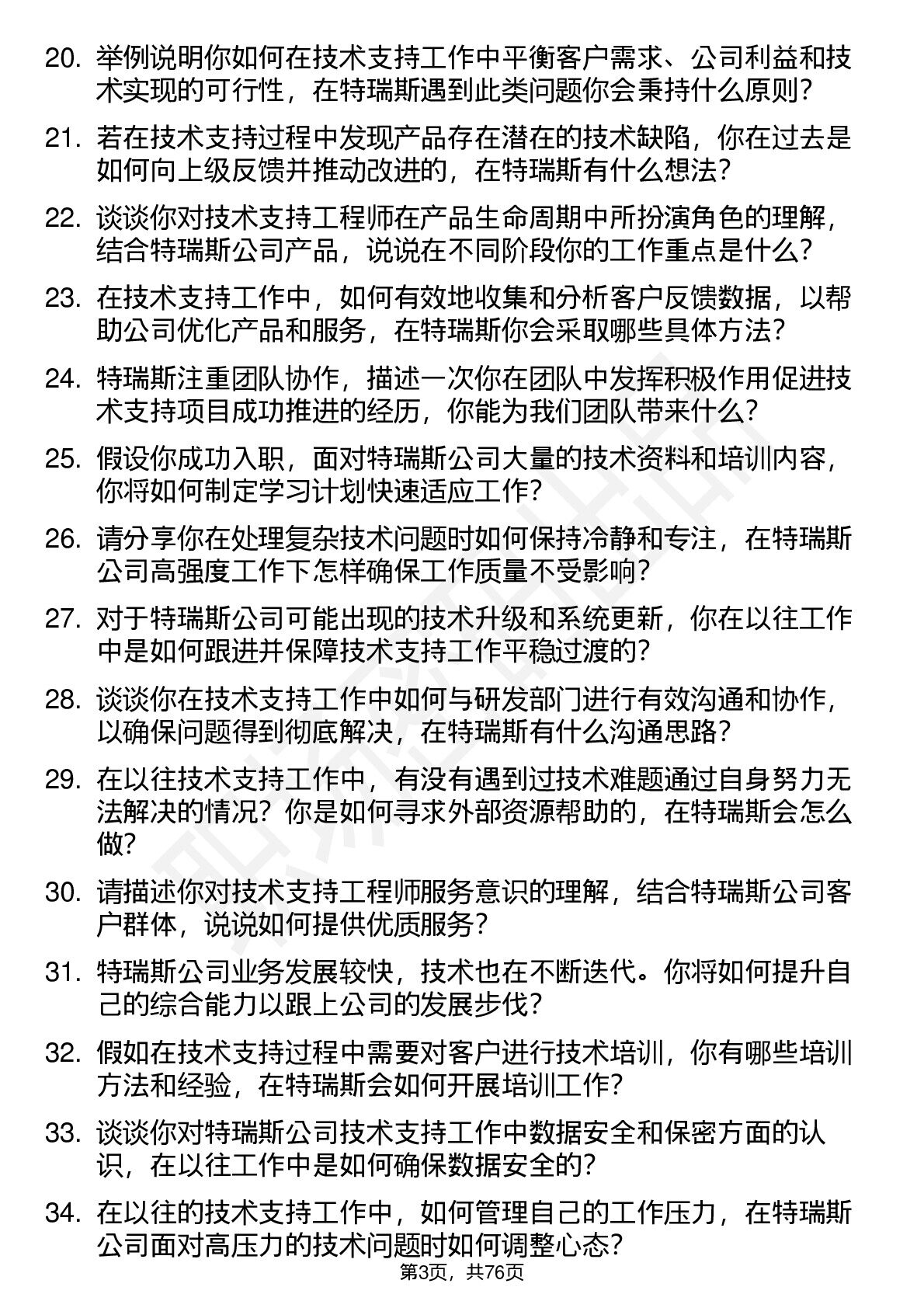 20. 举例说明你如何在技术支持工作中平衡客户需求、公司利益和技术实现的可行性，在特瑞斯遇到此类问题你会秉持什么原则？

21. 若在技术支持过程中发现产品存在潜在的技术缺陷，你在过去是如何向上级反馈并推动改进的，在特瑞斯有什么想法？

22. 谈谈你对技术支持工程师在产品生命周期中所扮演角色的理解，结合特瑞斯公司产品，说说在不同阶段你的工作重点是什么？

23. 在技术支持工作中，如何有效地收集和分析客户反馈数据，以帮助公司优化产品和服务，在特瑞斯你会采取哪些具体方法？

24. 特瑞斯注重团队协作，描述一次你在团队中发挥积极作用促进技术支持项目成功推进的经历，你能为我们团队带来什么？

25. 假设你成功入职，面对特瑞斯公司大量的技术资料和培训内容，你将如何制定学习计划快速适应工作？

26. 请分享你在处理复杂技术问题时如何保持冷静和专注，在特瑞斯公司高强度工作下怎样确保工作质量不受影响？

27. 对于特瑞斯公司可能出现的技术升级和系统更新，你在以往工作中是如何跟进并保障技术支持工作平稳过渡的？

28. 谈谈你在技术支持工作中如何与研发部门进行有效沟通和协作，以确保问题得到彻底解决，在特瑞斯有什么沟通思路？

29. 在以往技术支持工作中，有没有遇到过技术难题通过自身努力无法解决的情况？你是如何寻求外部资源帮助的，在特瑞斯会怎么做？

30. 请描述你对技术支持工程师服务意识的理解，结合特瑞斯公司客户群体，说说如何提供优质服务？

31. 特瑞斯公司业务发展较快，技术也在不断迭代。你将如何提升自己的综合能力以跟上公司的发展步伐？

32. 假如在技术支持过程中需要对客户进行技术培训，你有哪些培训方法和经验，在特瑞斯会如何开展培训工作？

33. 谈谈你对特瑞斯公司技术支持工作中数据安全和保密方面的认识，在以往工作中是如何确保数据安全的？

34. 在以往的技术支持工作中，如何管理自己的工作压力，在特瑞斯公司面对高压力的技术问题时如何调整心态？

第3页，共76页